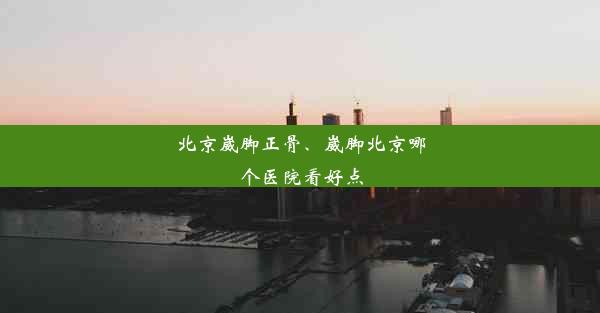 北京崴脚正骨、崴脚北京哪个医院看好点